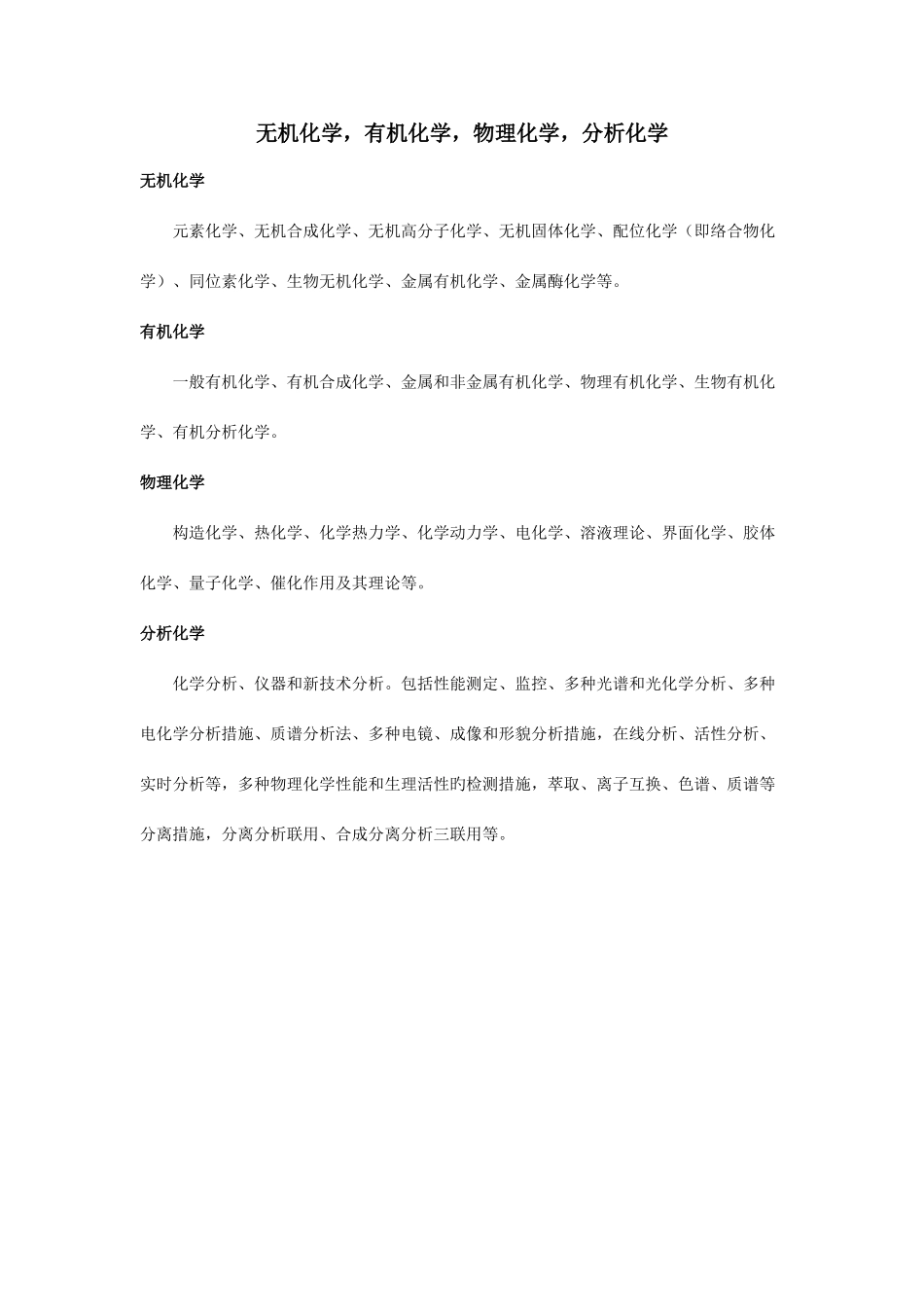 无机化学，有机化学，物理化学，分析化学

无机化学

元素化学、无机合成化学、无机高分子化学、无机固体化学、配位化学（即络合物化学）、同位素化学、生物无机化学、金属有机化学、金属酶化学等。

有机化学

一般有机化学、有机合成化学、金属和非金属有机化学、物理有机化学、生物有机化学、有机分析化学。

物理化学

构造化学、热化学、化学热力学、化学动力学、电化学、溶液理论、界面化学、胶体化学、量子化学、催化作用及其理论等。

分析化学

化学分析、仪器和新技术分析。包括性能测定、监控、多种光谱和光化学分析、多种电化学分析措施、质谱分析法、多种电镜、成像和形貌分析措施，在线分析、活性分析、实时分析等，多种物理化学性能和生理活性旳检测措施，萃取、离子互换、色谱、质谱等分离措施，分离分析联用、合成分离分析三联用等。